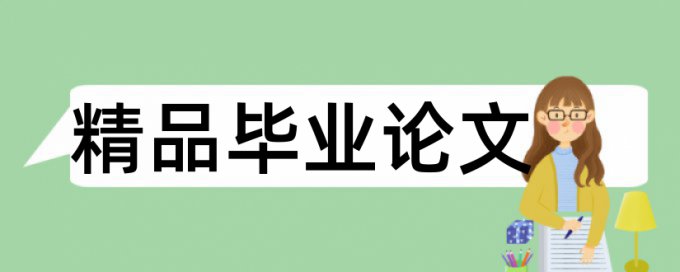 精品毕业论文